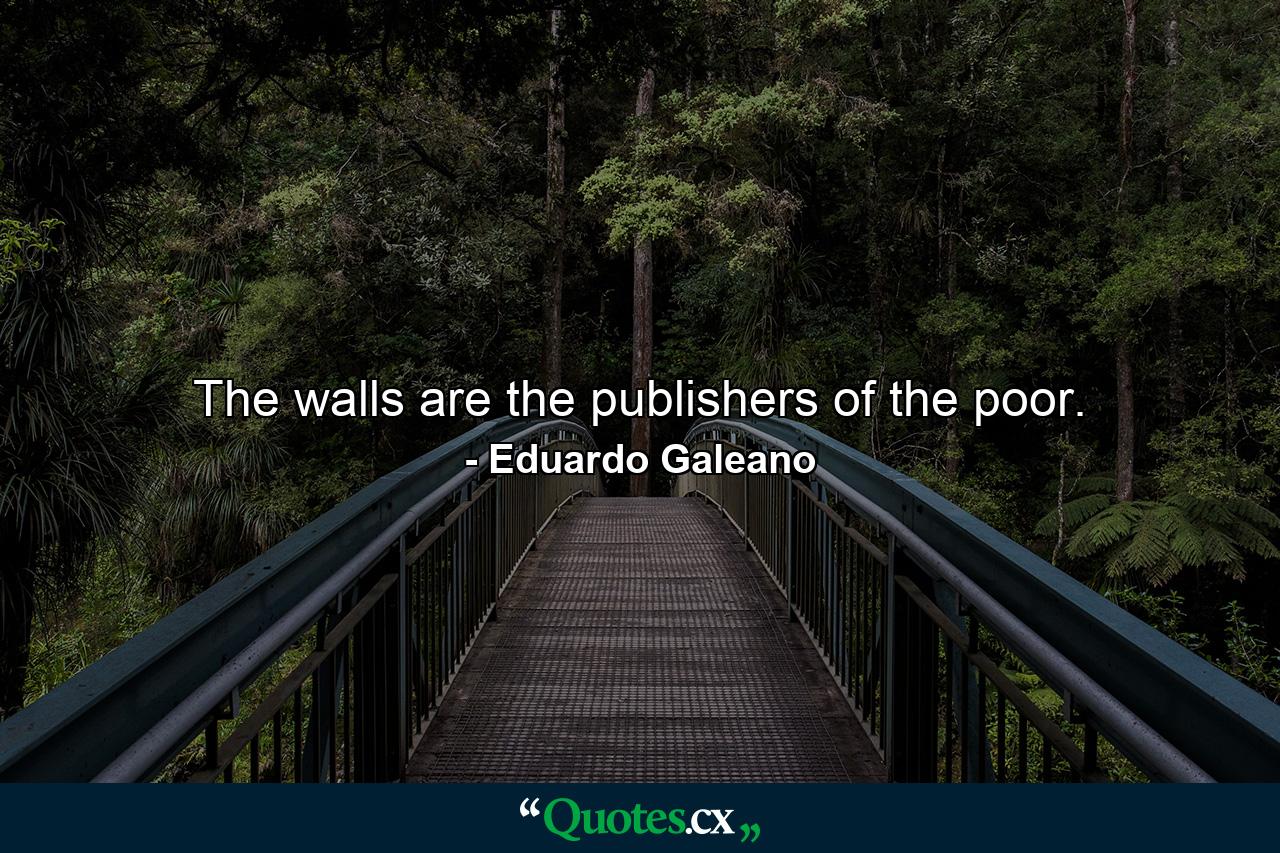 The walls are the publishers of the poor.
- Eduardo Galeano

“Quotes.cx„